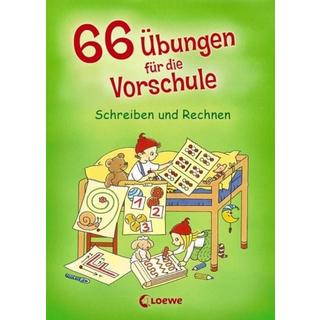 66 Übungen für die Vorschule

Schreiben und Rechnen

1
2
3

Loewe